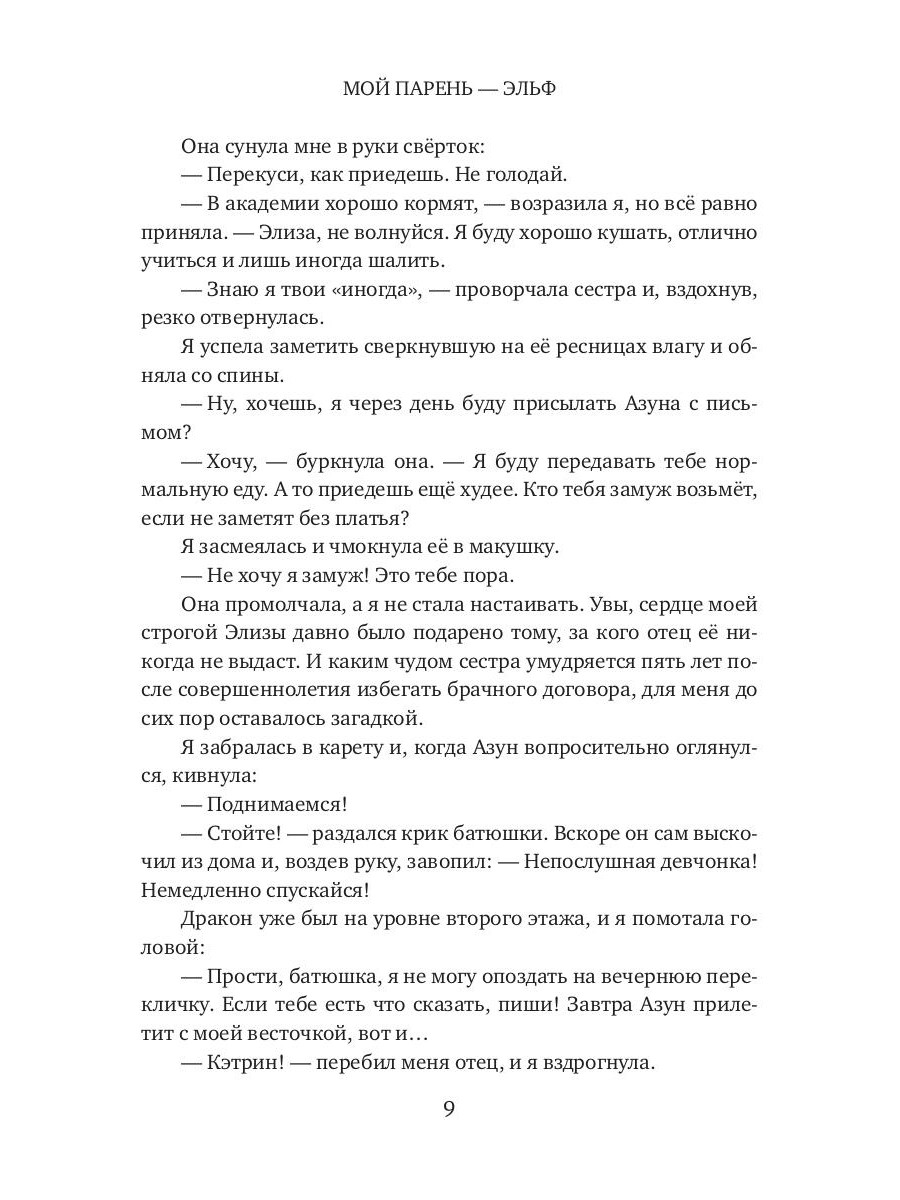 МОЙ ПАРЕНЬ — ЭЛЬФ

Она сунула мне в руки свёрток:

— Перекуси, как приедешь. Не голодай.

— В академии хорошо кормят, — возразила я, но всё равно приняла. — Элиза, не волнуйся. Я буду хорошо кушать, отлично учиться и лишь иногда шалить.

— Знаю я твои «иногда», — проворчала сестра и, вздохнув, резко отвернулась.

Я успела заметить сверкнувшую на её ресницах влагу и обняла со спины.

— Ну, хочешь, я через день буду присылать Азуна с письмом?

— Хочу, — буркнула она. — Я буду передавать тебе нормальную еду. А то приедешь ещё худее. Кто тебя замуж возьмёт, если не заметят без платья?

Я засмеялась и чмокнула её в макушку.

— Не хочу я замуж! Это тебе пора.

Она промолчала, а я не стала настаивать. Увы, сердце моей строгой Элизы давно было подарено тому, за кого отец её никогда не выдаст. И каким чудом сестра умудряется пять лет после совершеннолетия избегать брачного договора, для меня до сих пор оставалось загадкой.

Я забралась в карету и, когда Азун вопросительно оглянулся, кивнула:

— Поднимаемся!

— Стойте! — раздался крик батюшки. Вскоре он сам выскочил из дома и, воздев руку, завопил: — Непослушная девчонка! Немедленно спускайся!

Дракон уже был на уровне второго этажа, и я помотала головой:

— Прости, батюшка, я не могу опоздать на вечернюю перекличку. Если тебе есть что сказать, пиши! Завтра Азун прилетит с моей весточкой, вот и…

— Кэтрин! — перебил меня отец, и я вздрогнула.

9